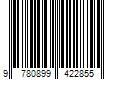 9 780899 422855